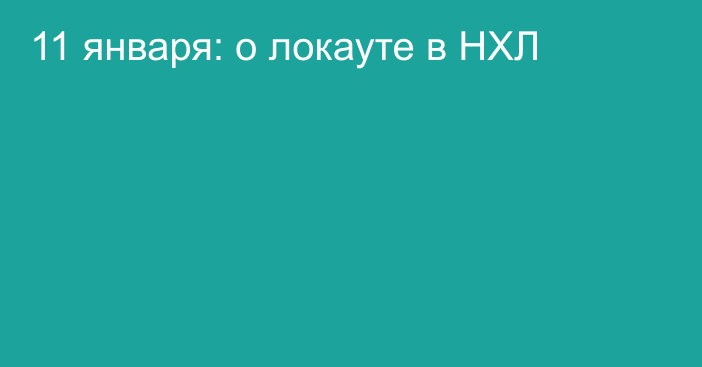 11 января: о локауте в НХЛ